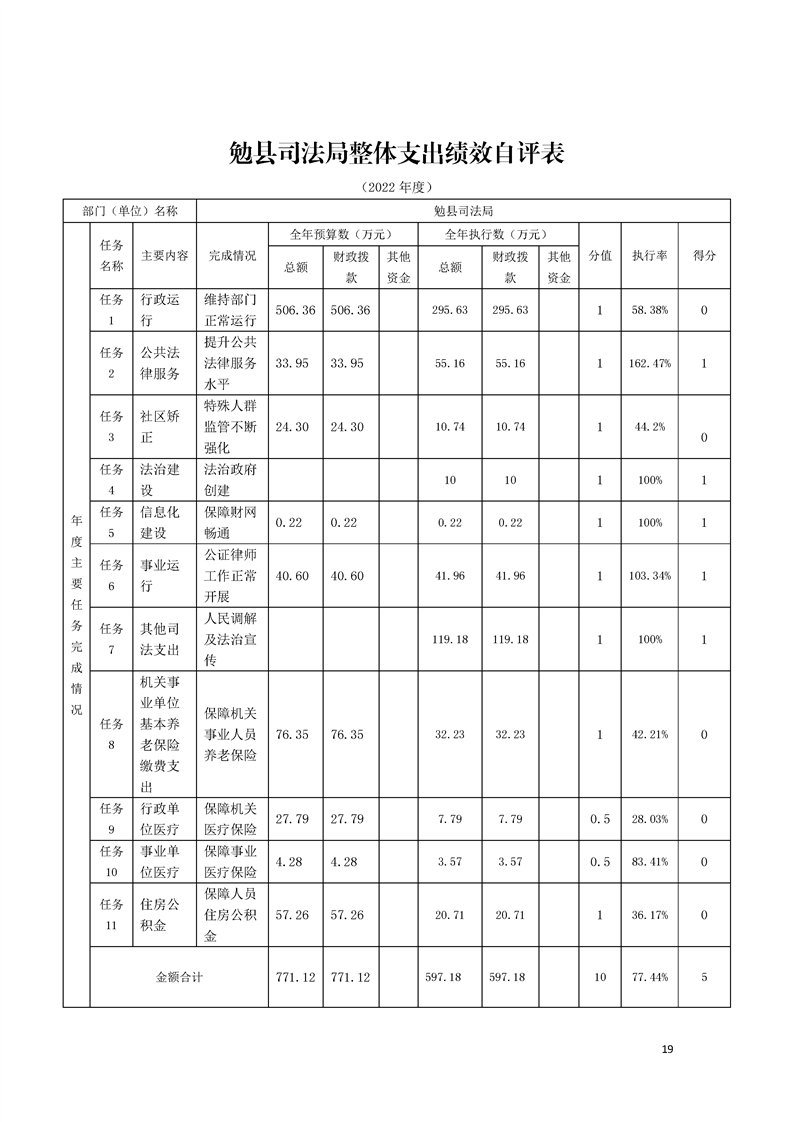 勉县司法局整体支出绩效自评表

（2022年度）

| 部门（单位）名称 | | | 勉县司法局 | | | | | | | | | |
|---|---|---|---|---|---|---|---|---|---|---|---|---|
| 年度主要任务完成情况 | 任务名称 | 主要内容 | 完成情况 | 全年预算数（万元） | | | 全年执行数（万元） | | | 分值 | 执行率 | 得分 |
| | | | | 总额 | 财政拨款 | 其他资金 | 总额 | 财政拨款 | 其他资金 | | | |
| | 任务1 | 行政运行 | 维持部门正常运行 | 506.36 | 506.36 | | 295.63 | 295.63 | | 1 | 58.38% | 0 |
| | 任务2 | 公共法律服务 | 提升公共法律服务水平 | 33.95 | 33.95 | | 55.16 | 55.16 | | 1 | 162.47% | 1 |
| | 任务3 | 社区矫正 | 特殊人群监管不断强化 | 24.30 | 24.30 | | 10.74 | 10.74 | | 1 | 44.2% | 0 |
| | 任务4 | 法治建设 | 法治政府创建 | | | | 10 | 10 | | 1 | 100% | 1 |
| | 任务5 | 信息化建设 | 保障财网畅通 | 0.22 | 0.22 | | 0.22 | 0.22 | | 1 | 100% | 1 |
| | 任务6 | 事业运行 | 公证律师工作正常开展 | 40.60 | 40.60 | | 41.96 | 41.96 | | 1 | 103.34% | 1 |
| | 任务7 | 其他司法支出 | 人民调解及法治宣传 | | | | 119.18 | 119.18 | | 1 | 100% | 1 |
| | 任务8 | 机关事业单位基本养老保险缴费支出 | 保障机关事业人员养老保险 | 76.35 | 76.35 | | 32.23 | 32.23 | | 1 | 42.21% | 0 |
| | 任务9 | 行政单位医疗 | 保障机关医疗保险 | 27.79 | 27.79 | | 7.79 | 7.79 | | 0.5 | 28.03% | 0 |
| | 任务10 | 事业单位医疗 | 保障事业医疗保险 | 4.28 | 4.28 | | 3.57 | 3.57 | | 0.5 | 83.41% | 0 |
| | 任务11 | 住房公积金 | 保障人员住房公积金 | 57.26 | 57.26 | | 20.71 | 20.71 | | 1 | 36.17% | 0 |
| | 金额合计 | | | 771.12 | 771.12 | | 597.18 | 597.18 | | 10 | 77.44% | 5 |

19